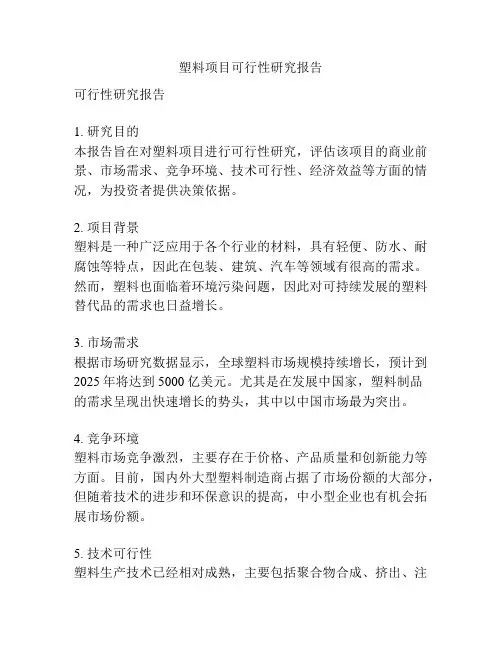 塑料项目可行性研究报告

可行性研究报告

1. 研究目的
本报告旨在对塑料项目进行可行性研究，评估该项目的商业前景、市场需求、竞争环境、技术可行性、经济效益等方面的情况，为投资者提供决策依据。

2. 项目背景
塑料是一种广泛应用于各个行业的材料，具有轻便、防水、耐腐蚀等特点，因此在包装、建筑、汽车等领域有很高的需求。然而，塑料也面临着环境污染问题，因此对可持续发展的塑料替代品的需求也日益增长。

3. 市场需求
根据市场研究数据显示，全球塑料市场规模持续增长，预计到2025年将达到5000亿美元。尤其是在发展中国家，塑料制品的需求呈现出快速增长的势头，其中以中国市场最为突出。

4. 竞争环境
塑料市场竞争激烈，主要存在于价格、产品质量和创新能力等方面。目前，国内外大型塑料制造商占据了市场份额的大部分，但随着技术的进步和环保意识的提高，中小型企业也有机会拓展市场份额。

5. 技术可行性
塑料生产技术已经相对成熟，主要包括聚合物合成、挤出、注